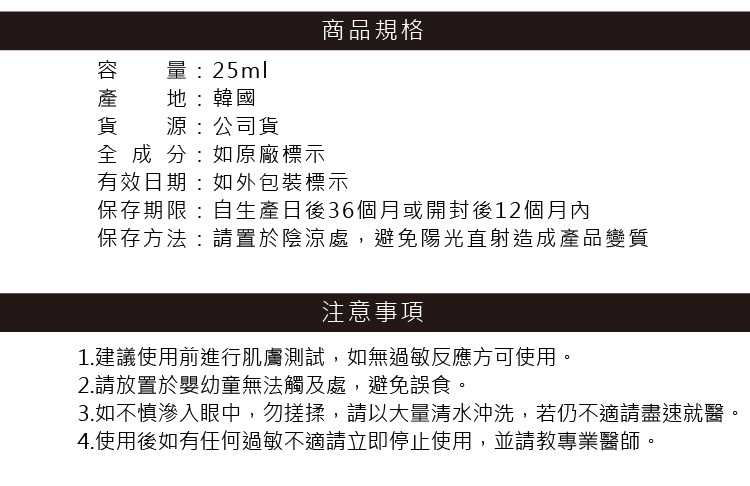 商品規格

容　　量：25ml
產　　地：韓國
貨　　源：公司貨
全 成 分：如原廠標示
有效日期：如外包裝標示
保存期限：自生產日後36個月或開封後12個月內
保存方法：請置於陰涼處，避免陽光直射造成產品變質

注意事項

1.建議使用前進行肌膚測試，如無過敏反應方可使用。
2.請放置於嬰幼童無法觸及處，避免誤食。
3.如不慎滲入眼中，勿搓揉，請以大量清水沖洗，若仍不適請盡速就醫。
4.使用後如有任何過敏不適請立即停止使用，並請教專業醫師。